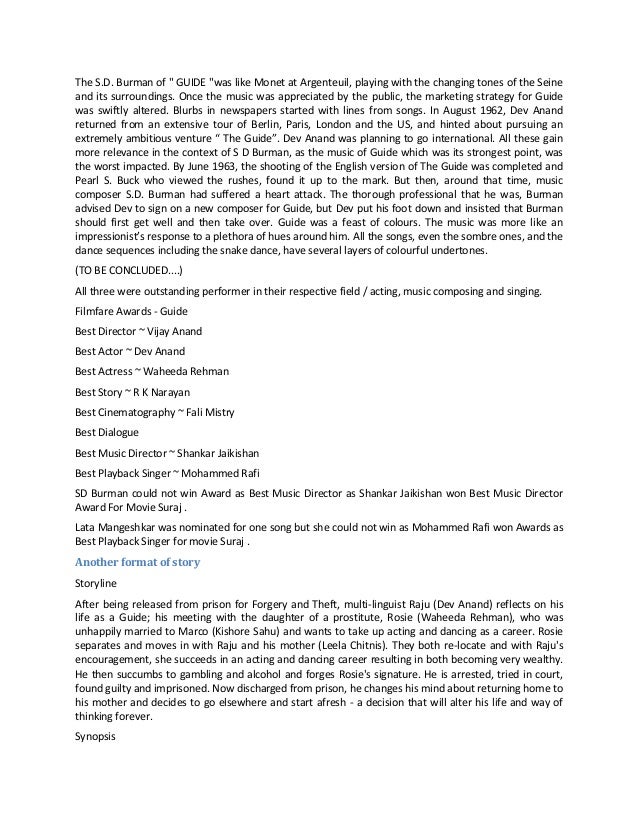 The S.D. Burman of " GUIDE "was like Monet at Argenteuil, playing with the changing tones of the Seine and its surroundings. Once the music was appreciated by the public, the marketing strategy for Guide was swiftly altered. Blurbs in newspapers started with lines from songs. In August 1962, Dev Anand returned from an extensive tour of Berlin, Paris, London and the US, and hinted about pursuing an extremely ambitious venture " The Guide". Dev Anand was planning to go international. All these gain more relevance in the context of S D Burman, as the music of Guide which was its strongest point, was the worst impacted. By June 1963, the shooting of the English version of The Guide was completed and Pearl S. Buck who viewed the rushes, found it up to the mark. But then, around that time, music composer S.D. Burman had suffered a heart attack. The thorough professional that he was, Burman advised Dev to sign on a new composer for Guide, but Dev put his foot down and insisted that Burman should first get well and then take over. Guide was a feast of colours. The music was more like an impressionist's response to a plethora of hues around him. All the songs, even the sombre ones, and the dance sequences including the snake dance, have several layers of colourful undertones.

(TO BE CONCLUDED....)

All three were outstanding performer in their respective field / acting, music composing and singing.

Filmfare Awards - Guide

Best Director ~ Vijay Anand

Best Actor ~ Dev Anand

Best Actress ~ Waheeda Rehman

Best Story ~ R K Narayan

Best Cinematography ~ Fali Mistry

Best Dialogue

Best Music Director ~ Shankar Jaikishan

Best Playback Singer ~ Mohammed Rafi

SD Burman could not win Award as Best Music Director as Shankar Jaikishan won Best Music Director Award For Movie Suraj .

Lata Mangeshkar was nominated for one song but she could not win as Mohammed Rafi won Awards as Best Playback Singer for movie Suraj .

Another format of story

Storyline

After being released from prison for Forgery and Theft, multi-linguist Raju (Dev Anand) reflects on his life as a Guide; his meeting with the daughter of a prostitute, Rosie (Waheeda Rehman), who was unhappily married to Marco (Kishore Sahu) and wants to take up acting and dancing as a career. Rosie separates and moves in with Raju and his mother (Leela Chitnis). They both re-locate and with Raju's encouragement, she succeeds in an acting and dancing career resulting in both becoming very wealthy. He then succumbs to gambling and alcohol and forges Rosie's signature. He is arrested, tried in court, found guilty and imprisoned. Now discharged from prison, he changes his mind about returning home to his mother and decides to go elsewhere and start afresh - a decision that will alter his life and way of thinking forever.

Synopsis